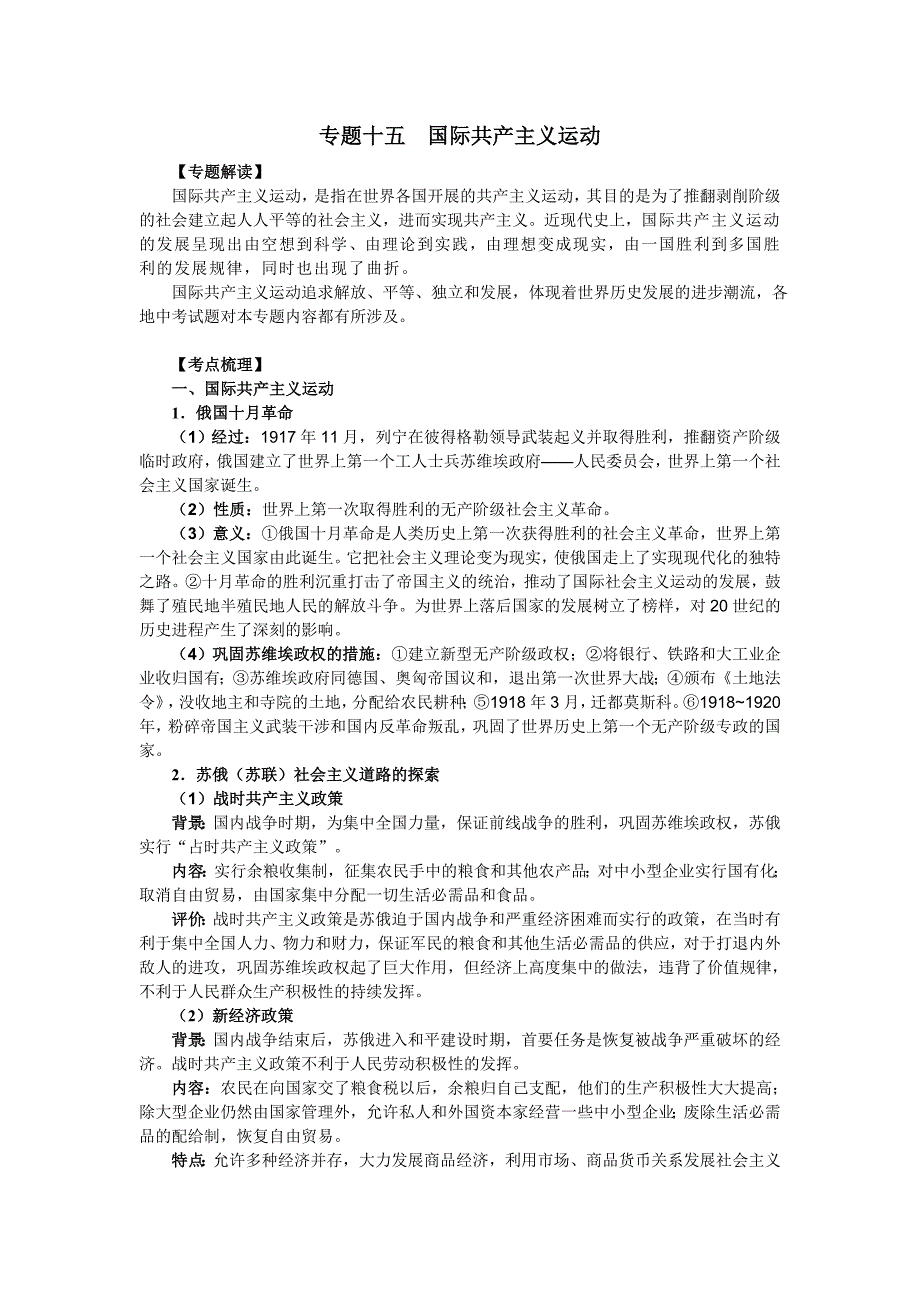 专题十五　国际共产主义运动

【专题解读】

国际共产主义运动，是指在世界各国开展的共产主义运动，其目的是为了推翻剥削阶级的社会建立起人人平等的社会主义，进而实现共产主义。近现代史上，国际共产主义运动的发展呈现出由空想到科学、由理论到实践，由理想变成现实，由一国胜利到多国胜利的发展规律，同时也出现了曲折。

国际共产主义运动追求解放、平等、独立和发展，体现着世界历史发展的进步潮流，各地中考试题对本专题内容都有所涉及。

【考点梳理】

一、国际共产主义运动

1．俄国十月革命

（1）经过：1917 年 11 月，列宁在彼得格勒领导武装起义并取得胜利，推翻资产阶级临时政府，俄国建立了世界上第一个工人士兵苏维埃政府——人民委员会，世界上第一个社会主义国家诞生。

（2）性质：世界上第一次取得胜利的无产阶级社会主义革命。

（3）意义：①俄国十月革命是人类历史上第一次获得胜利的社会主义革命，世界上第一个社会主义国家由此诞生。它把社会主义理论变为现实，使俄国走上了实现现代化的独特之路。②十月革命的胜利沉重打击了帝国主义的统治，推动了国际社会主义运动的发展，鼓舞了殖民地半殖民地人民的解放斗争。为世界上落后国家的发展树立了榜样，对 20 世纪的历史进程产生了深刻的影响。

（4）巩固苏维埃政权的措施：①建立新型无产阶级政权；②将银行、铁路和大工业企业收归国有；③苏维埃政府同德国、奥匈帝国议和，退出第一次世界大战；④颁布《土地法令》，没收地主和寺院的土地，分配给农民耕种；⑤1918 年 3 月，迁都莫斯科。⑥1918~1920 年，粉碎帝国主义武装干涉和国内反革命叛乱，巩固了世界历史上第一个无产阶级专政的国家。

2．苏俄（苏联）社会主义道路的探索

（1）战时共产主义政策

背景：国内战争时期，为集中全国力量，保证前线战争的胜利，巩固苏维埃政权，苏俄实行“占时共产主义政策”。

内容：实行余粮收集制，征集农民手中的粮食和其他农产品；对中小型企业实行国有化；取消自由贸易，由国家集中分配一切生活必需品和食品。

评价：战时共产主义政策是苏俄迫于国内战争和严重经济困难而实行的政策，在当时有利于集中全国人力、物力和财力，保证军民的粮食和其他生活必需品的供应，对于打退内外敌人的进攻，巩固苏维埃政权起了巨大作用，但经济上高度集中的做法，违背了价值规律，不利于人民群众生产积极性的持续发挥。

（2）新经济政策

背景：国内战争结束后，苏俄进入和平建设时期，首要任务是恢复被战争严重破坏的经济。战时共产主义政策不利于人民劳动积极性的发挥。

内容：农民在向国家交了粮食税以后，余粮归自己支配，他们的生产积极性大大提高；除大型企业仍然由国家管理外，允许私人和外国资本家经营一些中小型企业；废除生活必需品的配给制，恢复自由贸易。

特点：允许多种经济并存，大力发展商品经济，利用市场、商品货币关系发展社会主义